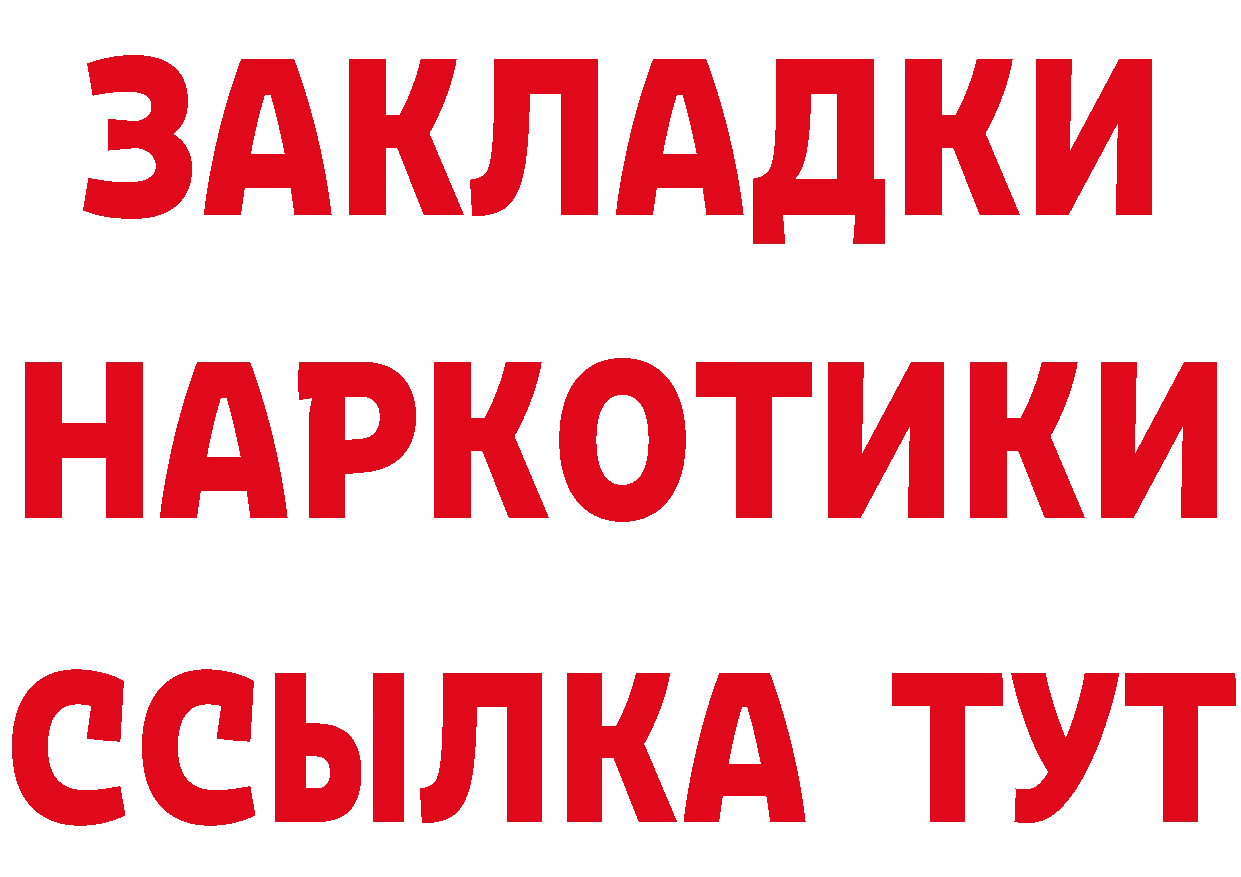 ЗАКЛАДКИ НАРКОТИКИ ССЫЛКА ТУТ